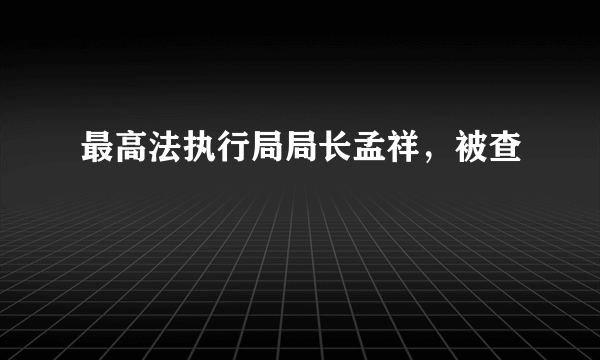 最高法执行局局长孟祥，被查